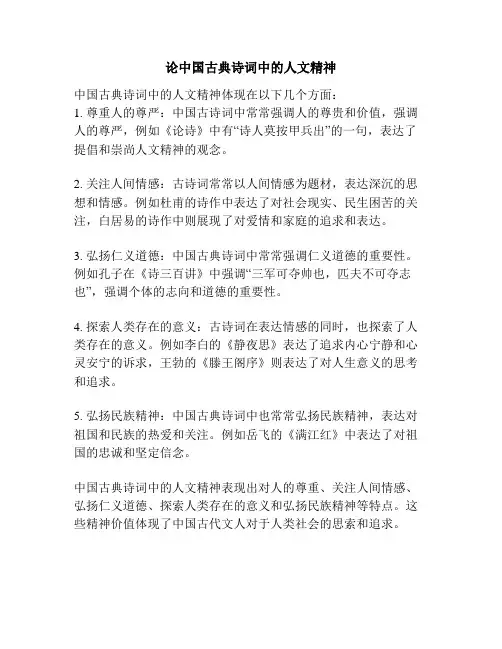 论中国古典诗词中的人文精神

中国古典诗词中的人文精神体现在以下几个方面：
1. 尊重人的尊严：中国古诗词中常常强调人的尊贵和价值，强调人的尊严，例如《论诗》中有“诗人莫按甲兵出”的一句，表达了提倡和崇尚人文精神的观念。

2. 关注人间情感：古诗词常常以人间情感为题材，表达深沉的思想和情感。例如杜甫的诗作中表达了对社会现实、民生困苦的关注，白居易的诗作中则展现了对爱情和家庭的追求和表达。

3. 弘扬仁义道德：中国古典诗词中常常强调仁义道德的重要性。例如孔子在《诗三百讲》中强调“三军可夺帅也，匹夫不可夺志也”，强调个体的志向和道德的重要性。

4. 探索人类存在的意义：古诗词在表达情感的同时，也探索了人类存在的意义。例如李白的《静夜思》表达了追求内心宁静和心灵安宁的诉求，王勃的《滕王阁序》则表达了对人生意义的思考和追求。

5. 弘扬民族精神：中国古典诗词中也常常弘扬民族精神，表达对祖国和民族的热爱和关注。例如岳飞的《满江红》中表达了对祖国的忠诚和坚定信念。

中国古典诗词中的人文精神表现出对人的尊重、关注人间情感、弘扬仁义道德、探索人类存在的意义和弘扬民族精神等特点。这些精神价值体现了中国古代文人对于人类社会的思索和追求。